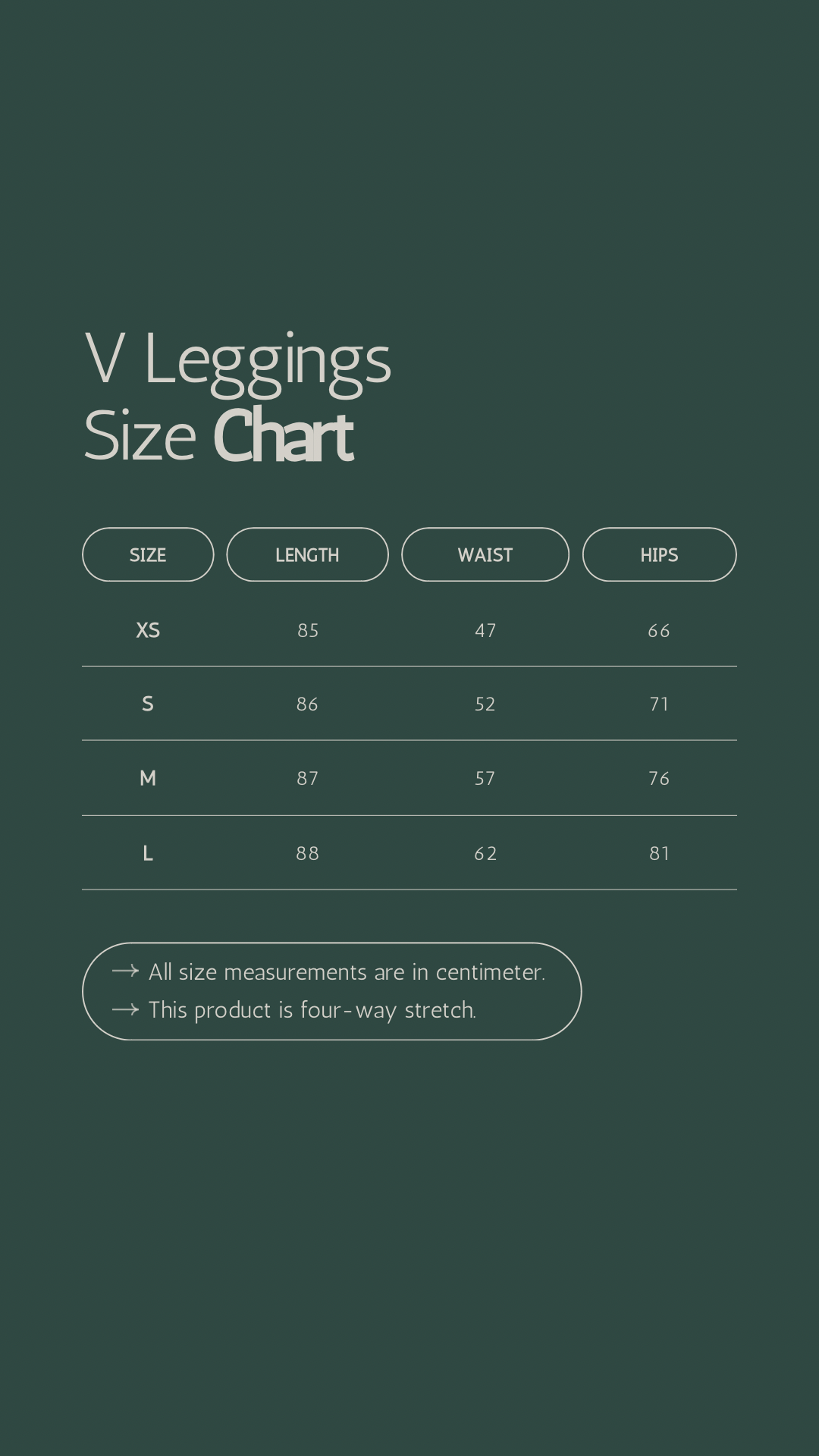 V Leggings
Size Chart

| SIZE | LENGTH | WAIST | HIPS |
|---|---|---|---|
| XS | 85 | 47 | 66 |
| S | 86 | 52 | 71 |
| M | 87 | 57 | 76 |
| L | 88 | 62 | 81 |

→ All size measurements are in centimeter.
→ This product is four-way stretch.